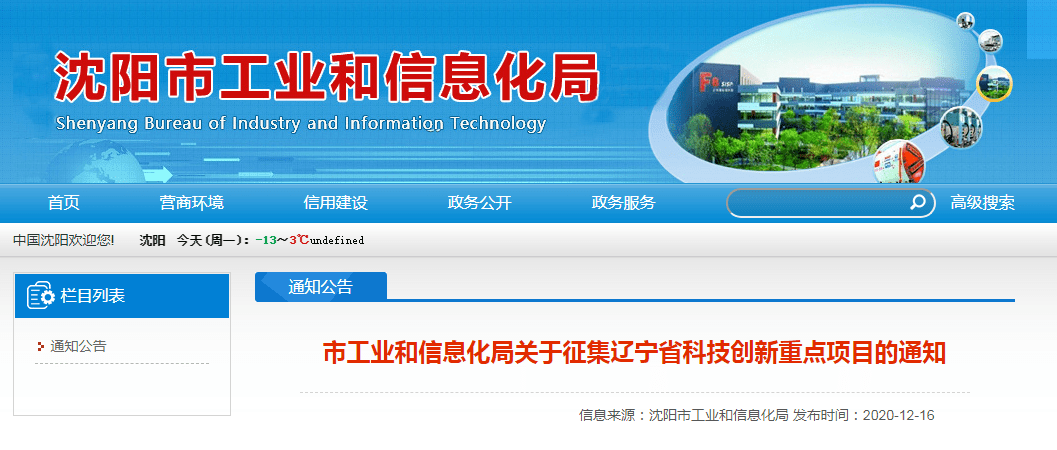 沈阳市工业和信息化局
Shenyang Bureau of Industry and Information Technology

首页 营商环境 信用建设 政务公开 政务服务 高级搜索

中国沈阳欢迎您! 沈阳 今天(周一): -13~3℃undefined

栏目列表

通知公告

通知公告

市工业和信息化局关于征集辽宁省科技创新重点项目的通知

信息来源：沈阳市工业和信息化局 发布时间：2020-12-16